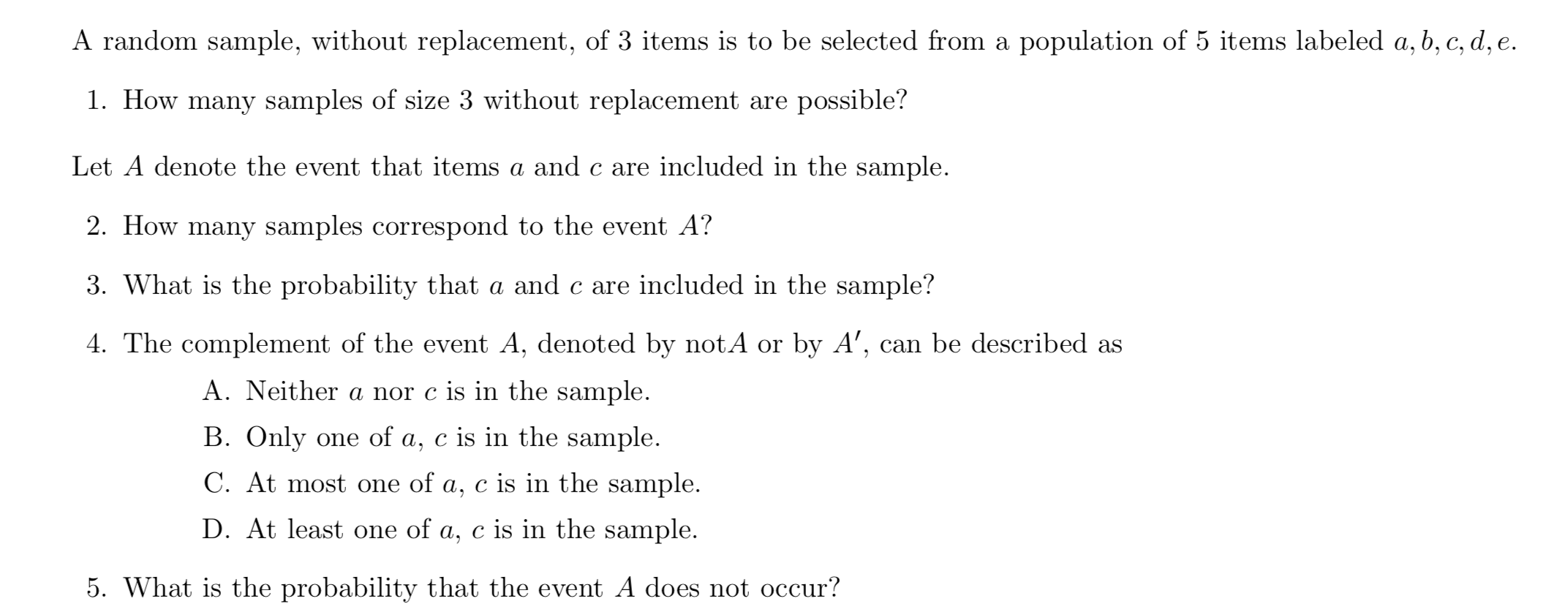 A random sample, without replacement, of 3 items is to be selected from a population of 5 items labeled $a, b, c, d, e$.

1. How many samples of size 3 without replacement are possible?

Let $A$ denote the event that items $a$ and $c$ are included in the sample.

2. How many samples correspond to the event $A$?

3. What is the probability that $a$ and $c$ are included in the sample?

4. The complement of the event $A$, denoted by not$A$ or by $A'$, can be described as

A. Neither $a$ nor $c$ is in the sample.

B. Only one of $a$, $c$ is in the sample.

C. At most one of $a$, $c$ is in the sample.

D. At least one of $a$, $c$ is in the sample.

5. What is the probability that the event $A$ does not occur?